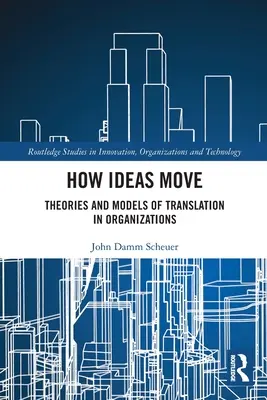 Routledge Studies in Innovation, Organizations and Technology

HOW IDEAS MOVE

THEORIES AND MODELS OF TRANSLATION IN ORGANIZATIONS

John Damm Scheuer

ROUTLEDGE